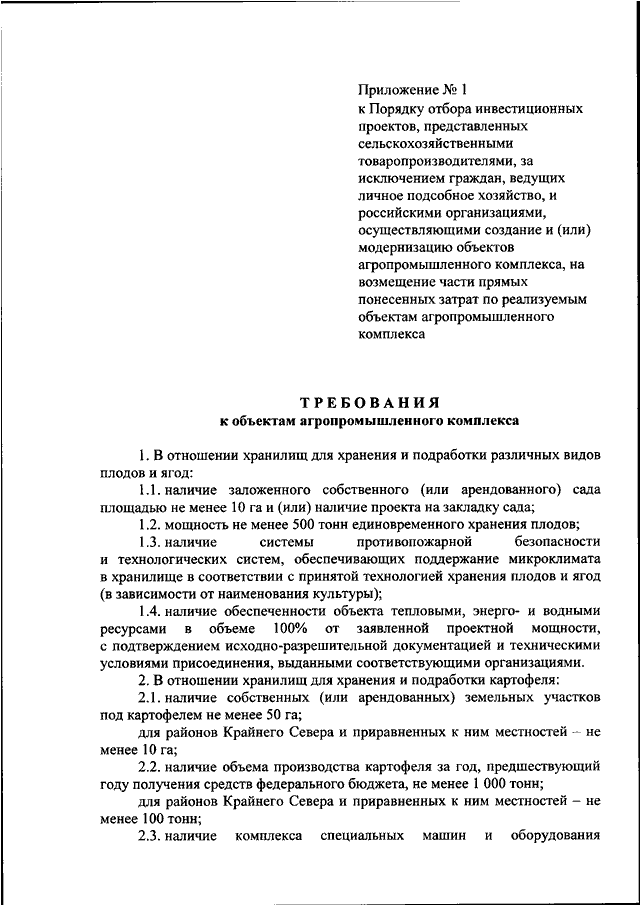 Приложение № 1
к Порядку отбора инвестиционных проектов, представленных сельскохозяйственными товаропроизводителями, за исключением граждан, ведущих личное подсобное хозяйство, и российскими организациями, осуществляющими создание и (или) модернизацию объектов агропромышленного комплекса, на возмещение части прямых понесенных затрат по реализуемым объектам агропромышленного комплекса

ТРЕБОВАНИЯ
к объектам агропромышленного комплекса

1. В отношении хранилищ для хранения и подработки различных видов плодов и ягод:

1.1. наличие заложенного собственного (или арендованного) сада площадью не менее 10 га и (или) наличие проекта на закладку сада;

1.2. мощность не менее 500 тонн единовременного хранения плодов;

1.3. наличие системы противопожарной безопасности и технологических систем, обеспечивающих поддержание микроклимата в хранилище в соответствии с принятой технологией хранения плодов и ягод (в зависимости от наименования культуры);

1.4. наличие обеспеченности объекта тепловыми, энерго- и водными ресурсами в объеме 100% от заявленной проектной мощности, с подтверждением исходно-разрешительной документацией и техническими условиями присоединения, выданными соответствующими организациями.

2. В отношении хранилищ для хранения и подработки картофеля:

2.1. наличие собственных (или арендованных) земельных участков под картофелем не менее 50 га;

для районов Крайнего Севера и приравненных к ним местностей – не менее 10 га;

2.2. наличие объема производства картофеля за год, предшествующий году получения средств федерального бюджета, не менее 1 000 тонн;

для районов Крайнего Севера и приравненных к ним местностей – не менее 100 тонн;

2.3. наличие комплекса специальных машин и оборудования